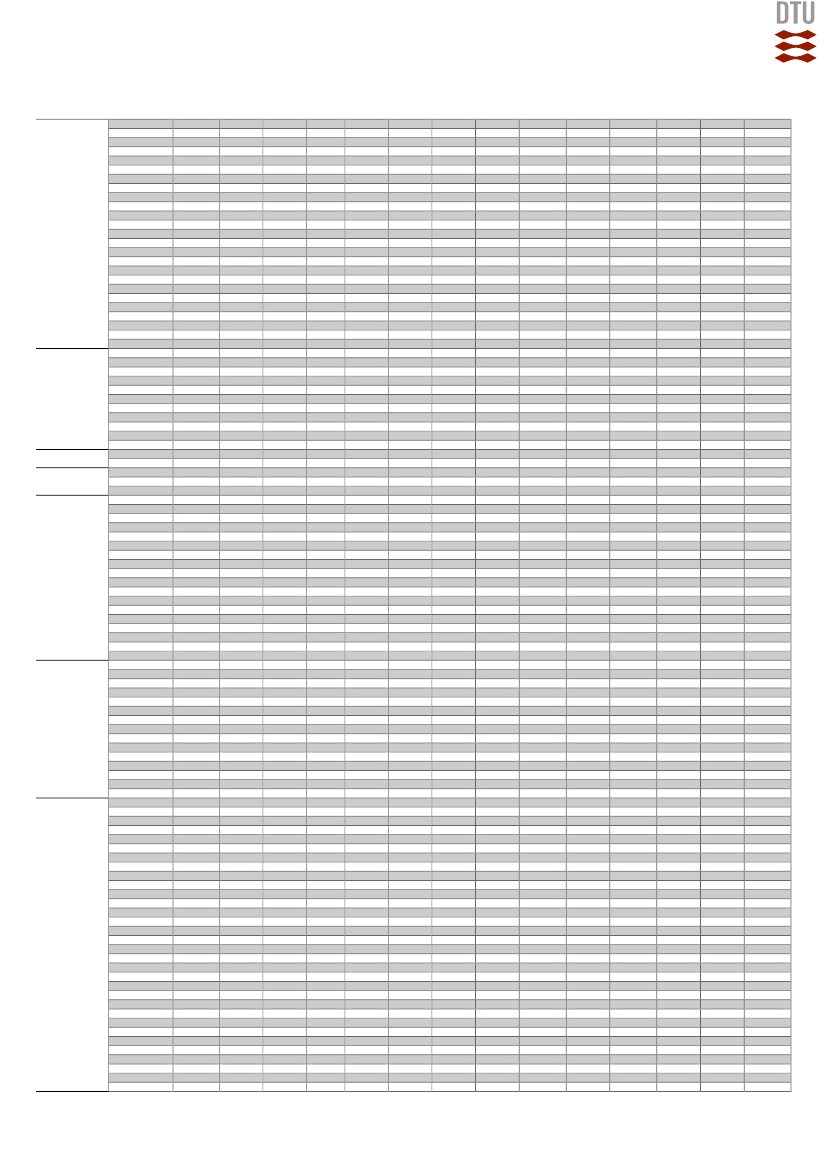 DTU